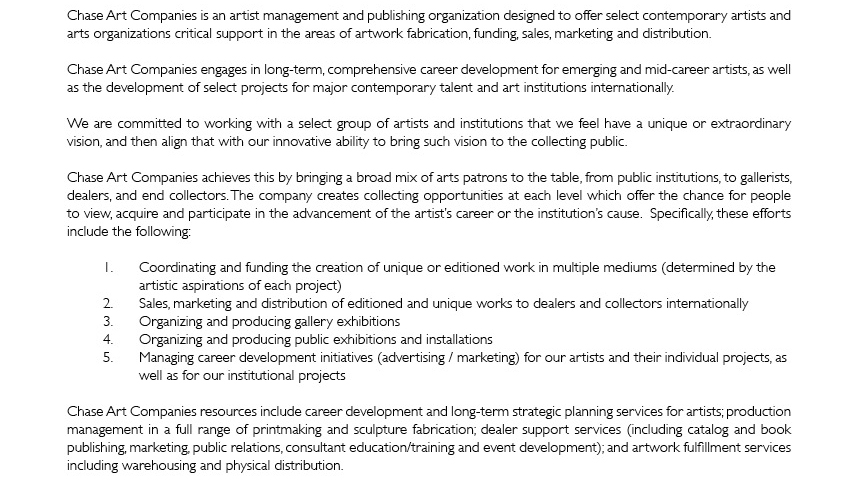 Chase Art Companies is an artist management and publishing organization designed to offer select contemporary artists and arts organizations critical support in the areas of artwork fabrication, funding, sales, marketing and distribution.

Chase Art Companies engages in long-term, comprehensive career development for emerging and mid-career artists, as well as the development of select projects for major contemporary talent and art institutions internationally.

We are committed to working with a select group of artists and institutions that we feel have a unique or extraordinary vision, and then align that with our innovative ability to bring such vision to the collecting public.

Chase Art Companies achieves this by bringing a broad mix of arts patrons to the table, from public institutions, to gallerists, dealers, and end collectors. The company creates collecting opportunities at each level which offer the chance for people to view, acquire and participate in the advancement of the artist's career or the institution's cause. Specifically, these efforts include the following:

1. Coordinating and funding the creation of unique or editioned work in multiple mediums (determined by the artistic aspirations of each project)
2. Sales, marketing and distribution of editioned and unique works to dealers and collectors internationally
3. Organizing and producing gallery exhibitions
4. Organizing and producing public exhibitions and installations
5. Managing career development initiatives (advertising / marketing) for our artists and their individual projects, as well as for our institutional projects

Chase Art Companies resources include career development and long-term strategic planning services for artists; production management in a full range of printmaking and sculpture fabrication; dealer support services (including catalog and book publishing, marketing, public relations, consultant education/training and event development); and artwork fulfillment services including warehousing and physical distribution.